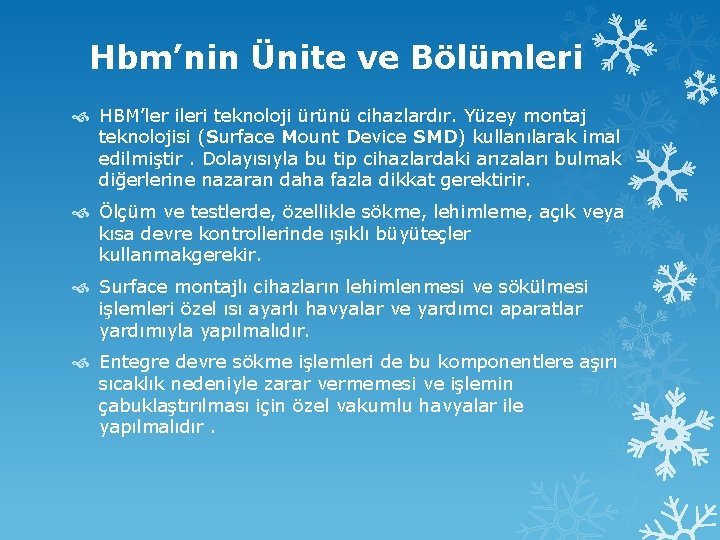 Hbm’nin Ünite ve Bölümleri

HBM’ler ileri teknoloji ürünü cihazlardır. Yüzey montaj teknolojisi (Surface Mount Device SMD) kullanılarak imal edilmiştir . Dolayısıyla bu tip cihazlardaki arızaları bulmak diğerlerine nazaran daha fazla dikkat gerektirir.

Ölçüm ve testlerde, özellikle sökme, lehimleme, açık veya kısa devre kontrollerinde ışıklı büyüteçler kullanmakgerekir.

Surface montajlı cihazların lehimlenmesi ve sökülmesi işlemleri özel ısı ayarlı havyalar ve yardımcı aparatlar yardımıyla yapılmalıdır.

Entegre devre sökme işlemleri de bu komponentlere aşırı sıcaklık nedeniyle zarar vermemesi ve işlemin çabuklaştırılması için özel vakumlu havyalar ile yapılmalıdır .